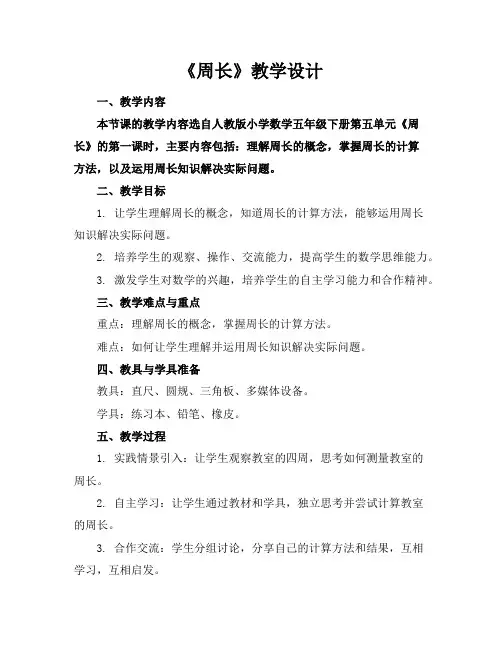 《周长》教学设计

一、教学内容

本节课的教学内容选自人教版小学数学五年级下册第五单元《周长》的第一课时，主要内容包括：理解周长的概念，掌握周长的计算方法，以及运用周长知识解决实际问题。

二、教学目标

1. 让学生理解周长的概念，知道周长的计算方法，能够运用周长知识解决实际问题。

2. 培养学生的观察、操作、交流能力，提高学生的数学思维能力。

3. 激发学生对数学的兴趣，培养学生的自主学习能力和合作精神。

三、教学难点与重点

重点：理解周长的概念，掌握周长的计算方法。

难点：如何让学生理解并运用周长知识解决实际问题。

四、教具与学具准备

教具：直尺、圆规、三角板、多媒体设备。

学具：练习本、铅笔、橡皮。

五、教学过程

1. 实践情景引入：让学生观察教室的四周，思考如何测量教室的周长。

2. 自主学习：让学生通过教材和学具，独立思考并尝试计算教室的周长。

3. 合作交流：学生分组讨论，分享自己的计算方法和结果，互相学习，互相启发。